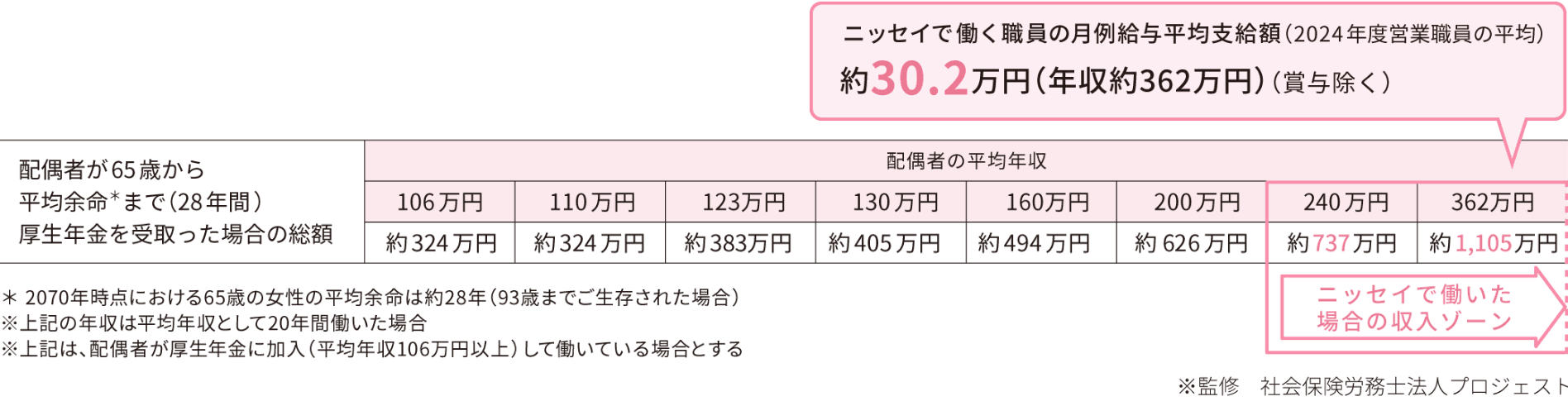 ニッセイで働く職員の月例給与平均支給額（2024年度営業職員の平均）
約30.2万円（年収約362万円）（賞与除く）

| 配偶者が65歳から平均余命*まで（28年間）厚生年金を受取った場合の総額 | 配偶者の平均年収 | | | | | | | |
|---|---|---|---|---|---|---|---|---|
| | 106万円 | 110万円 | 123万円 | 130万円 | 160万円 | 200万円 | 240万円 | 362万円 |
| | 約324万円 | 約324万円 | 約383万円 | 約405万円 | 約494万円 | 約626万円 | 約737万円 | 約1,105万円 |

ニッセイで働いた場合の収入ゾーン

＊ 2070年時点における65歳の女性の平均余命は約28年（93歳までご生存された場合）
※上記の年収は平均年収として20年間働いた場合
※上記は、配偶者が厚生年金に加入（平均年収106万円以上）して働いている場合とする

※監修　社会保険労務士法人プロジェスト